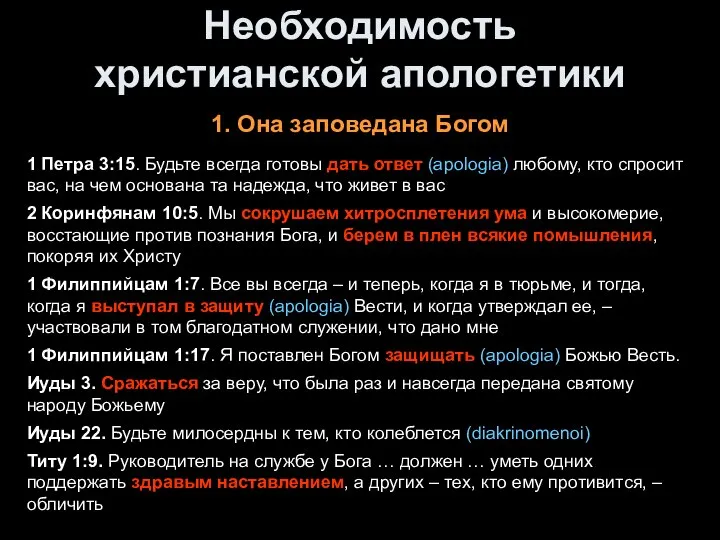 Необходимость христианской апологетики

1. Она заповедана Богом

1 Петра 3:15. Будьте всегда готовы дать ответ (apologia) любому, кто спросит вас, на чем основана та надежда, что живет в вас

2 Коринфянам 10:5. Мы сокрушаем хитросплетения ума и высокомерие, восстающие против познания Бога, и берем в плен всякие помышления, покоряя их Христу

1 Филиппийцам 1:7. Все вы всегда – и теперь, когда я в тюрьме, и тогда, когда я выступал в защиту (apologia) Вести, и когда утверждал ее, – участвовали в том благодатном служении, что дано мне

1 Филиппийцам 1:17. Я поставлен Богом защищать (apologia) Божью Весть.

Иуды 3. Сражаться за веру, что была раз и навсегда передана святому народу Божьему

Иуды 22. Будьте милосердны к тем, кто колеблется (diakrinomenoi)

Титу 1:9. Руководитель на службе у Бога … должен … уметь одних поддержать здравым наставлением, а других – тех, кто ему противится, – обличить